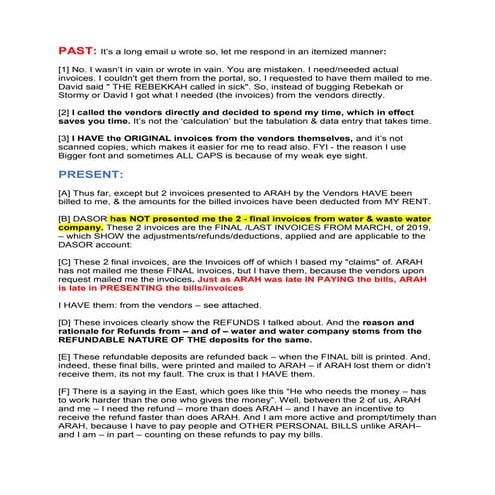 PAST: It's a long email u wrote so, let me respond in an itemized manner:

[1] No. I wasn't in vain or wrote in vain. You are mistaken. I need/needed actual invoices. I couldn't get them from the portal, so, I requested to have them mailed to me. David said " THE REBEKKAH called in sick". So, instead of bugging Rebekah or Stormy or David I got what I needed (the invoices) from the vendors directly.

[2] I called the vendors directly and decided to spend my time, which in effect saves you time. It's not the 'calculation' but the tabulation & data entry that takes time.

[3] I HAVE the ORIGINAL invoices from the vendors themselves, and it's not scanned copies, which makes it easier for me to read also. FYI - the reason I use Bigger font and sometimes ALL CAPS is because of my weak eye sight.

PRESENT:

[A] Thus far, except but 2 invoices presented to ARAH by the Vendors HAVE been billed to me, & the amounts for the billed invoices have been deducted from MY RENT.

[B] DASOR has NOT presented me the 2 - final invoices from water & waste water company. These 2 invoices are the FINAL /LAST INVOICES FROM MARCH, of 2019, – which SHOW the adjustments/refunds/deductions, applied and are applicable to the DASOR account:

[C] These 2 final invoices, are the Invoices off of which I based my "claims" of. ARAH has not mailed me these FINAL invoices, but I have them, because the vendors upon request mailed me the invoices. Just as ARAH was late IN PAYING the bills, ARAH is late in PRESENTING the bills/invoices

I HAVE them: from the vendors – see attached.

[D] These invoices clearly show the REFUNDS I talked about. And the reason and rationale for Refunds from – and of – water and water company stems from the REFUNDABLE NATURE OF THE deposits for the same.

[E] These refundable deposits are refunded back – when the FINAL bill is printed. And, indeed, these final bills, were printed and mailed to ARAH – if ARAH lost them or didn't receive them, its not my fault. The crux is that I HAVE them.

[F] There is a saying in the East, which goes like this "He who needs the money – has to work harder than the one who gives the money". Well, between the 2 of us, ARAH and me – I need the refund – more than does ARAH – and I have an incentive to receive the refund faster than does ARAH. And I am more active and prompt/timely than ARAH, because I have to pay people and OTHER PERSONAL BILLS unlike ARAH– and I am – in part – counting on these refunds to pay my bills.